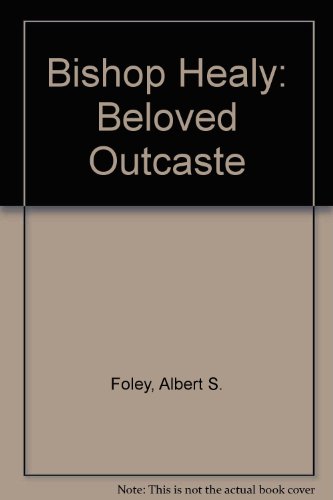 Bishop Healy: Beloved Outcaste

Foley, Albert S.

Note: This is not the actual book cover